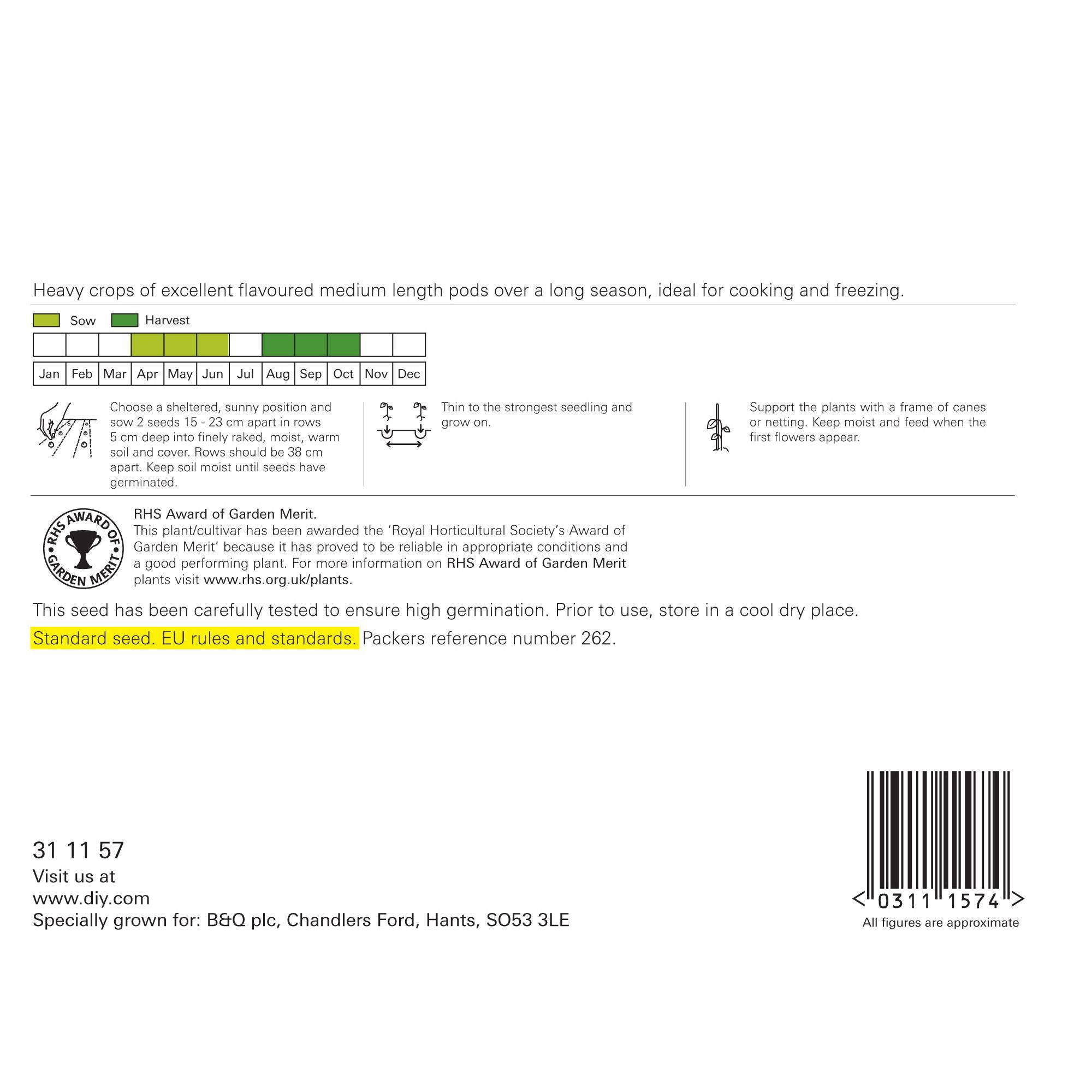 Heavy crops of excellent flavoured medium length pods over a long season, ideal for cooking and freezing.

Sow Harvest

| Jan | Feb | Mar | Apr | May | Jun | Jul | Aug | Sep | Oct | Nov | Dec |
|---|---|---|---|---|---|---|---|---|---|---|---|

Choose a sheltered, sunny position and sow 2 seeds 15 - 23 cm apart in rows 5 cm deep into finely raked, moist, warm soil and cover. Rows should be 38 cm apart. Keep soil moist until seeds have germinated.

Thin to the strongest seedling and grow on.

Support the plants with a frame of canes or netting. Keep moist and feed when the first flowers appear.

RHS AWARD OF GARDEN MERIT

RHS Award of Garden Merit.
This plant/cultivar has been awarded the 'Royal Horticultural Society's Award of Garden Merit' because it has proved to be reliable in appropriate conditions and a good performing plant. For more information on RHS Award of Garden Merit plants visit www.rhs.org.uk/plants.

This seed has been carefully tested to ensure high germination. Prior to use, store in a cool dry place.

Standard seed. EU rules and standards. Packers reference number 262.

31 11 57
Visit us at
www.diy.com
Specially grown for: B&Q plc, Chandlers Ford, Hants, SO53 3LE

<0311 1574>
All figures are approximate